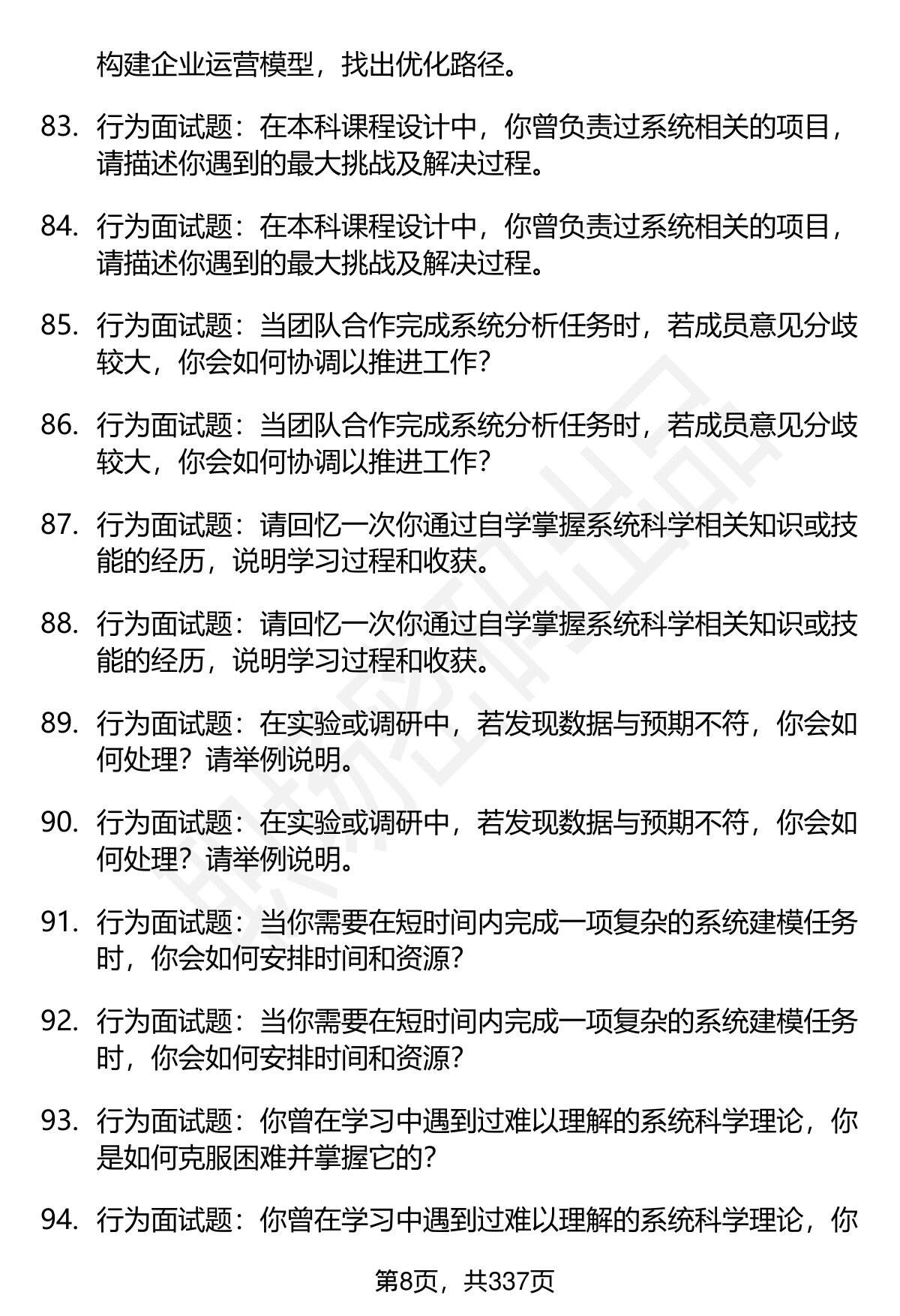 构建企业运营模型，找出优化路径。

83. 行为面试题：在本科课程设计中，你曾负责过系统相关的项目，请描述你遇到的最大挑战及解决过程。

84. 行为面试题：在本科课程设计中，你曾负责过系统相关的项目，请描述你遇到的最大挑战及解决过程。

85. 行为面试题：当团队合作完成系统分析任务时，若成员意见分歧较大，你会如何协调以推进工作？

86. 行为面试题：当团队合作完成系统分析任务时，若成员意见分歧较大，你会如何协调以推进工作？

87. 行为面试题：请回忆一次你通过自学掌握系统科学相关知识或技能的经历，说明学习过程和收获。

88. 行为面试题：请回忆一次你通过自学掌握系统科学相关知识或技能的经历，说明学习过程和收获。

89. 行为面试题：在实验或调研中，若发现数据与预期不符，你会如何处理？请举例说明。

90. 行为面试题：在实验或调研中，若发现数据与预期不符，你会如何处理？请举例说明。

91. 行为面试题：当你需要在短时间内完成一项复杂的系统建模任务时，你会如何安排时间和资源？

92. 行为面试题：当你需要在短时间内完成一项复杂的系统建模任务时，你会如何安排时间和资源？

93. 行为面试题：你曾在学习中遇到过难以理解的系统科学理论，你是如何克服困难并掌握它的？

94. 行为面试题：你曾在学习中遇到过难以理解的系统科学理论，你

第8页，共337页